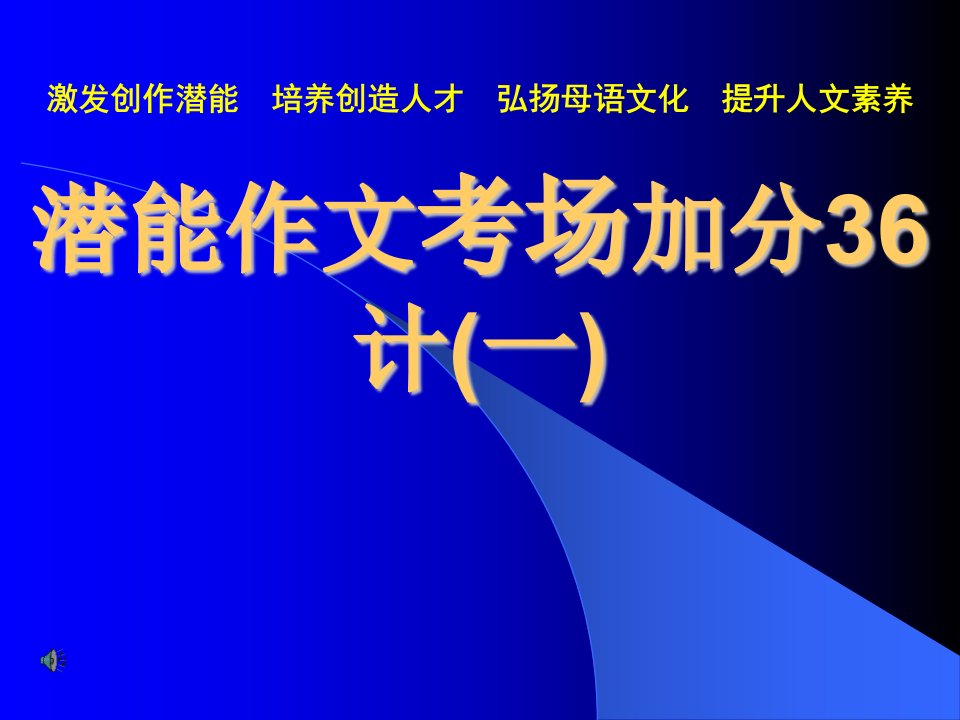 激发创作潜能　培养创造人才　弘扬母语文化　提升人文素养

潜能作文考场加分36计(一)